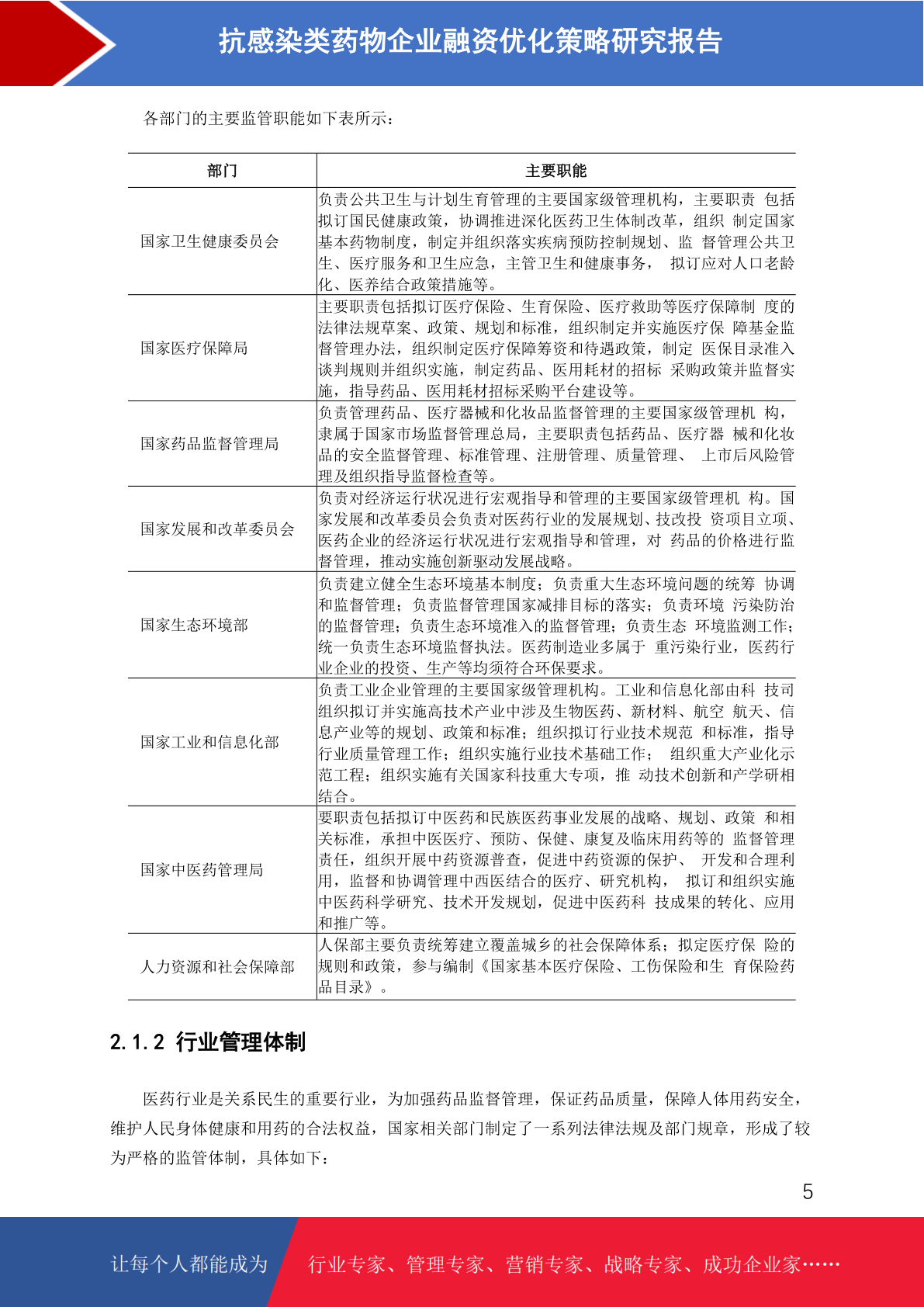 抗感染类药物企业融资优化策略研究报告

各部门的主要监管职能如下表所示：

| 部门 | 主要职能 |
|---|---|
| 国家卫生健康委员会 | 负责公共卫生与计划生育管理的主要国家级管理机构，主要职责 包括拟订国民健康政策，协调推进深化医药卫生体制改革，组织 制定国家基本药物制度，制定并组织落实疾病预防控制规划、监 督管理公共卫生、医疗服务和卫生应急，主管卫生和健康事务， 拟订应对人口老龄化、医养结合政策措施等。 |
| 国家医疗保障局 | 主要职责包括拟订医疗保险、生育保险、医疗救助等医疗保障制 度的法律法规草案、政策、规划和标准，组织制定并实施医疗保 障基金监督管理办法，组织制定医疗保障筹资和待遇政策，制定 医保目录准入谈判规则并组织实施，制定药品、医用耗材的招标 采购政策并监督实施，指导药品、医用耗材招标采购平台建设等。 |
| 国家药品监督管理局 | 负责管理药品、医疗器械和化妆品监督管理的主要国家级管理机 构，隶属于国家市场监督管理总局，主要职责包括药品、医疗器 械和化妆品的安全监督管理、标准管理、注册管理、质量管理、 上市后风险管理及组织指导监督检查等。 |
| 国家发展和改革委员会 | 负责对经济运行状况进行宏观指导和管理的主要国家级管理机 构。国家发展和改革委员会负责对医药行业的发展规划、技改投 资项目立项、医药企业的经济运行状况进行宏观指导和管理，对 药品的价格进行监督管理，推动实施创新驱动发展战略。 |
| 国家生态环境部 | 负责建立健全生态环境基本制度；负责重大生态环境问题的统筹 协调和监督管理；负责监督管理国家减排目标的落实；负责环境 污染防治的监督管理；负责生态环境准入的监督管理；负责生态 环境监测工作；统一负责生态环境监督执法。医药制造业多属于 重污染行业，医药行业企业的投资、生产等均须符合环保要求。 |
| 国家工业和信息化部 | 负责工业企业管理的主要国家级管理机构。工业和信息化部由科 技司组织拟订并实施高技术产业中涉及生物医药、新材料、航空 航天、信息产业等的规划、政策和标准；组织拟订行业技术规范 和标准，指导行业质量管理工作；组织实施行业技术基础工作； 组织重大产业化示范工程；组织实施有关国家科技重大专项，推 动技术创新和产学研相结合。 |
| 国家中医药管理局 | 要职责包括拟订中医药和民族医药事业发展的战略、规划、政策 和相关标准，承担中医医疗、预防、保健、康复及临床用药等的 监督管理责任，组织开展中药资源普查，促进中药资源的保护、 开发和合理利用，监督和协调管理中西医结合的医疗、研究机构， 拟订和组织实施中医药科学研究、技术开发规划，促进中医药科 技成果的转化、应用和推广等。 |
| 人力资源和社会保障部 | 人保部主要负责统筹建立覆盖城乡的社会保障体系；拟定医疗保 险的规则和政策，参与编制《国家基本医疗保险、工伤保险和生 育保险药品目录》。 |

2.1.2 行业管理体制

医药行业是关系民生的重要行业，为加强药品监督管理，保证药品质量，保障人体用药安全，维护人民身体健康和用药的合法权益，国家相关部门制定了一系列法律法规及部门规章，形成了较为严格的监管体制，具体如下：

5

让每个人都能成为 行业专家、管理专家、营销专家、战略专家、成功企业家……